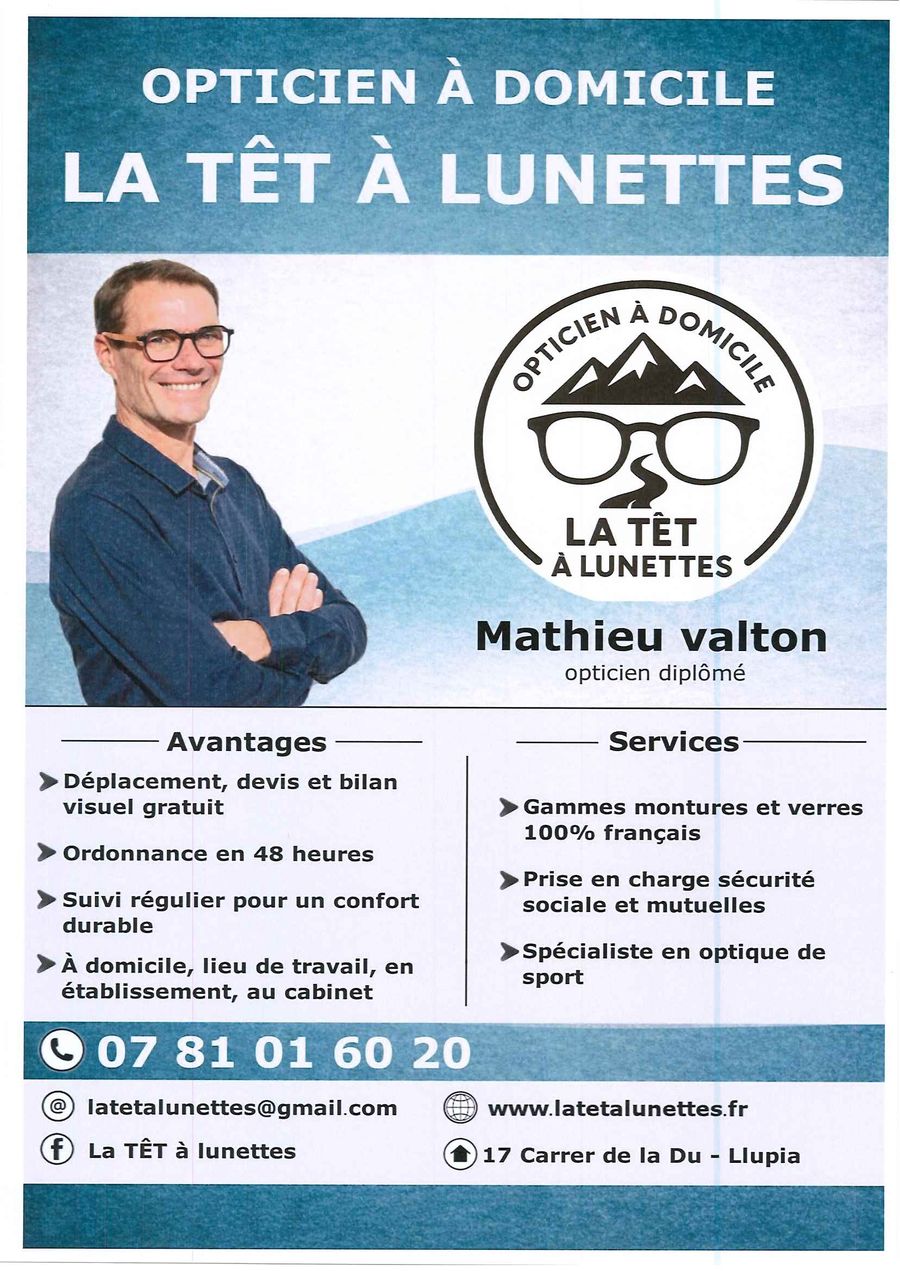 OPTICIEN À DOMICILE
LA TÊT À LUNETTES

OPTICIEN À DOMICILE
LA TÊT
À LUNETTES

Mathieu valton
opticien diplômé

Avantages

➤ Déplacement, devis et bilan visuel gratuit

➤ Ordonnance en 48 heures

➤ Suivi régulier pour un confort durable

➤ À domicile, lieu de travail, en établissement, au cabinet

Services

➤ Gammes montures et verres 100% français

➤ Prise en charge sécurité sociale et mutuelles

➤ Spécialiste en optique de sport

07 81 01 60 20

latetalunettes@gmail.com

La TÊT à lunettes

www.latetalunettes.fr

17 Carrer de la Du - Llupia